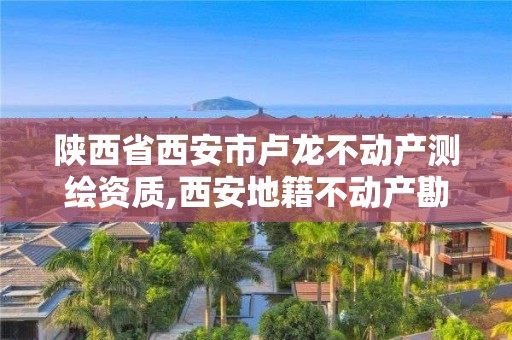 陕西省西安市卢龙不动产测绘资质,西安地籍不动产勘